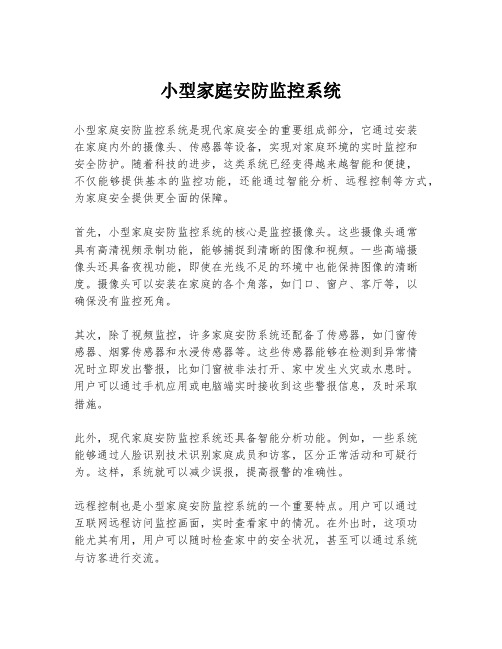 小型家庭安防监控系统

小型家庭安防监控系统是现代家庭安全的重要组成部分，它通过安装在家庭内外的摄像头、传感器等设备，实现对家庭环境的实时监控和安全防护。随着科技的进步，这类系统已经变得越来越智能和便捷，不仅能够提供基本的监控功能，还能通过智能分析、远程控制等方式，为家庭安全提供更全面的保障。

首先，小型家庭安防监控系统的核心是监控摄像头。这些摄像头通常具有高清视频录制功能，能够捕捉到清晰的图像和视频。一些高端摄像头还具备夜视功能，即使在光线不足的环境中也能保持图像的清晰度。摄像头可以安装在家庭的各个角落，如门口、窗户、客厅等，以确保没有监控死角。

其次，除了视频监控，许多家庭安防系统还配备了传感器，如门窗传感器、烟雾传感器和水浸传感器等。这些传感器能够在检测到异常情况时立即发出警报，比如门窗被非法打开、家中发生火灾或水患时。用户可以通过手机应用或电脑端实时接收到这些警报信息，及时采取措施。

此外，现代家庭安防监控系统还具备智能分析功能。例如，一些系统能够通过人脸识别技术识别家庭成员和访客，区分正常活动和可疑行为。这样，系统就可以减少误报，提高报警的准确性。

远程控制也是小型家庭安防监控系统的一个重要特点。用户可以通过互联网远程访问监控画面，实时查看家中的情况。在外出时，这项功能尤其有用，用户可以随时检查家中的安全状况，甚至可以通过系统与访客进行交流。